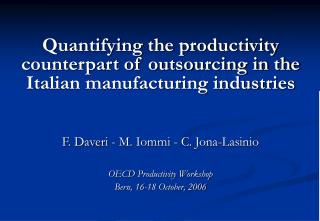 Quantifying the productivity counterpart of outsourcing in the Italian manufacturing industries

F. Daveri - M. Iommi - C. Jona-Lasinio

OECD Productivity Workshop
Bern, 16-18 October, 2006